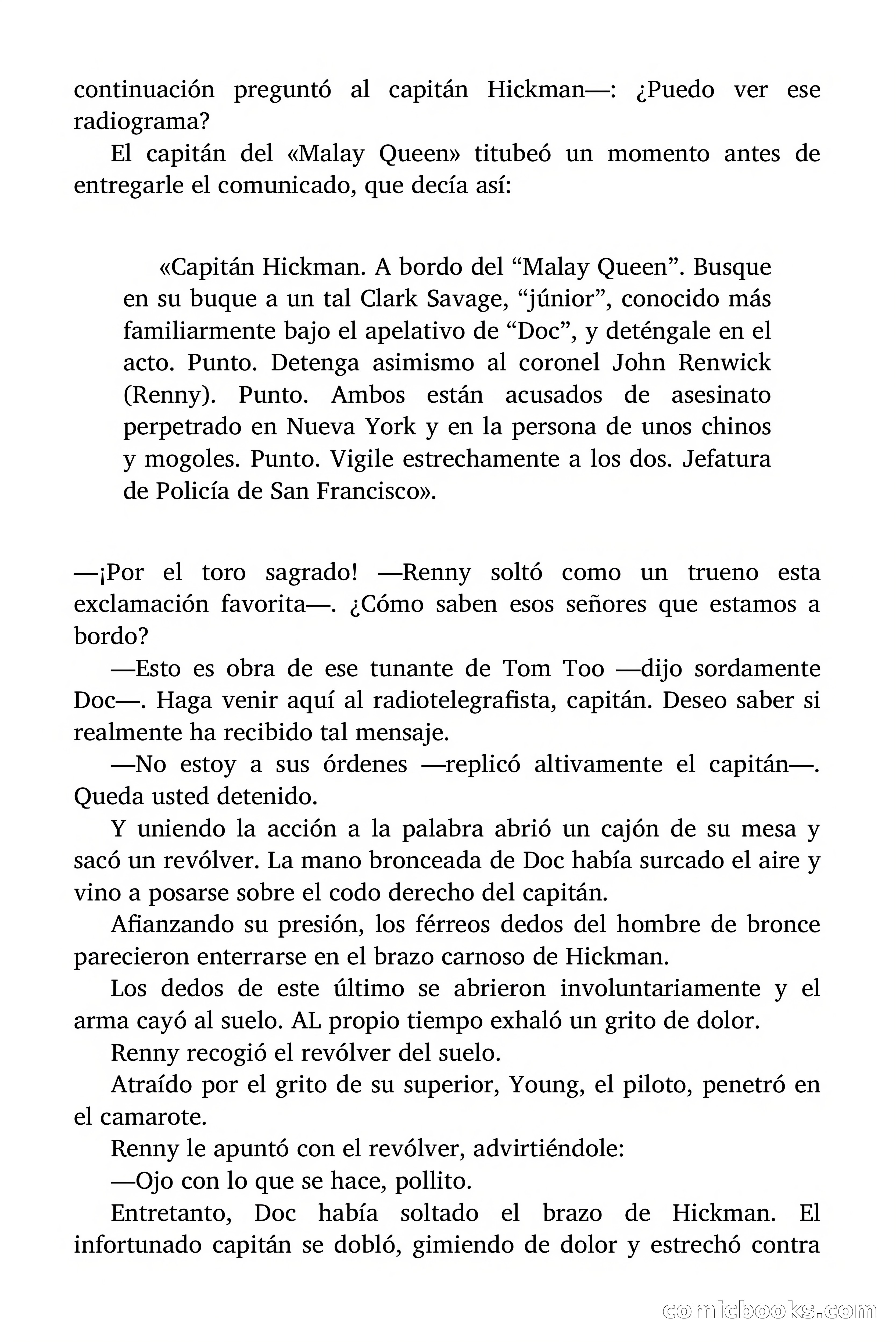 continuación preguntó al capitán Hickman—: ¿Puedo ver ese radiograma?

El capitán del «Malay Queen» titubeó un momento antes de entregarle el comunicado, que decía así:

«Capitán Hickman. A bordo del “Malay Queen”. Busque en su buque a un tal Clark Savage, “júnior”, conocido más familiarmente bajo el apelativo de “Doc”, y deténgale en el acto. Punto. Detenga asimismo al coronel John Renwick (Renny). Punto. Ambos están acusados de asesinato perpetrado en Nueva York y en la persona de unos chinos y mogoles. Punto. Vigile estrechamente a los dos. Jefatura de Policía de San Francisco».

—¡Por el toro sagrado! —Renny soltó como un trueno esta exclamación favorita—. ¿Cómo saben esos señores que estamos a bordo?

—Esto es obra de ese tunante de Tom Too —dijo sordamente Doc—. Haga venir aquí al radiotelegrafista, capitán. Deseo saber si realmente ha recibido tal mensaje.

—No estoy a sus órdenes —replicó altivamente el capitán—. Queda usted detenido.

Y uniendo la acción a la palabra abrió un cajón de su mesa y sacó un revólver. La mano bronceada de Doc había surcado el aire y vino a posarse sobre el codo derecho del capitán.

Afianzando su presión, los férreos dedos del hombre de bronce parecieron enterrarse en el brazo carnoso de Hickman.

Los dedos de este último se abrieron involuntariamente y el arma cayó al suelo. AL propio tiempo exhaló un grito de dolor.

Renny recogió el revólver del suelo.

Atraído por el grito de su superior, Young, el piloto, penetró en el camarote.

Renny le apuntó con el revólver, advirtiéndole:

—Ojo con lo que se hace, pollito.

Entretanto, Doc había soltado el brazo de Hickman. El infortunado capitán se dobló, gimiendo de dolor y estrechó contra

comicbooks.com